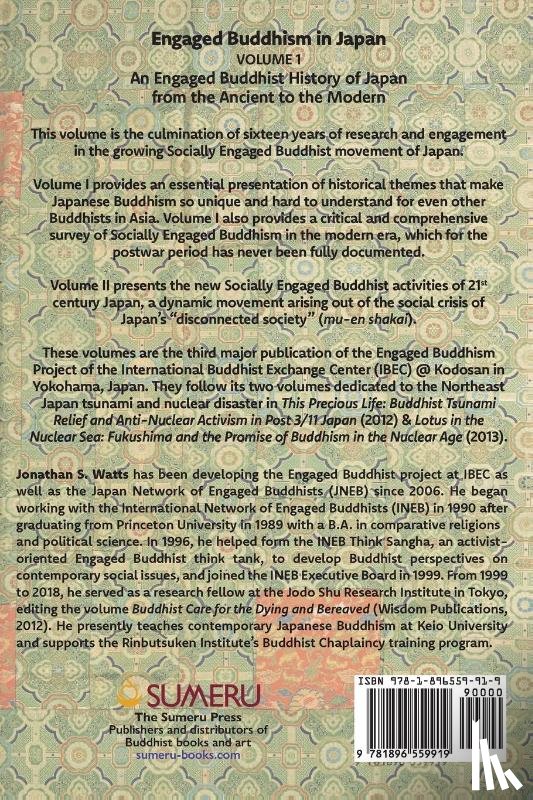 Engaged Buddhism in Japan
VOLUME 1
An Engaged Buddhist History of Japan from the Ancient to the Modern

This volume is the culmination of sixteen years of research and engagement in the growing Socially Engaged Buddhist movement of Japan.

Volume I provides an essential presentation of historical themes that make Japanese Buddhism so unique and hard to understand for even other Buddhists in Asia. Volume I also provides a critical and comprehensive survey of Socially Engaged Buddhism in the modern era, which for the postwar period has never been fully documented.

Volume II presents the new Socially Engaged Buddhist activities of 21st century Japan, a dynamic movement arising out of the social crisis of Japan's "disconnected society" (mu-en shakai).

These volumes are the third major publication of the Engaged Buddhism Project of the International Buddhist Exchange Center (IBEC) @ Kodosan in Yokohama, Japan. They follow its two volumes dedicated to the Northeast Japan tsunami and nuclear disaster in This Precious Life: Buddhist Tsunami Relief and Anti-Nuclear Activism in Post 3/11 Japan (2012) & Lotus in the Nuclear Sea: Fukushima and the Promise of Buddhism in the Nuclear Age (2013).

Jonathan S. Watts has been developing the Engaged Buddhist project at IBEC as well as the Japan Network of Engaged Buddhists (JNEB) since 2006. He began working with the International Network of Engaged Buddhists (INEB) in 1990 after graduating from Princeton University in 1989 with a B.A. in comparative religions and political science. In 1996, he helped form the INEB Think Sangha, an activist-oriented Engaged Buddhist think tank, to develop Buddhist perspectives on contemporary social issues, and joined the INEB Executive Board in 1999. From 1999 to 2018, he served as a research fellow at the Jodo Shu Research Institute in Tokyo, editing the volume Buddhist Care for the Dying and Bereaved (Wisdom Publications, 2012). He presently teaches contemporary Japanese Buddhism at Keio University and supports the Rinbutsuken Institute's Buddhist Chaplaincy training program.

SUMERU
The Sumeru Press
Publishers and distributors of Buddhist books and art
sumeru-books.com

ISBN 978-1-896559-91-9
90000
9 781896 559919